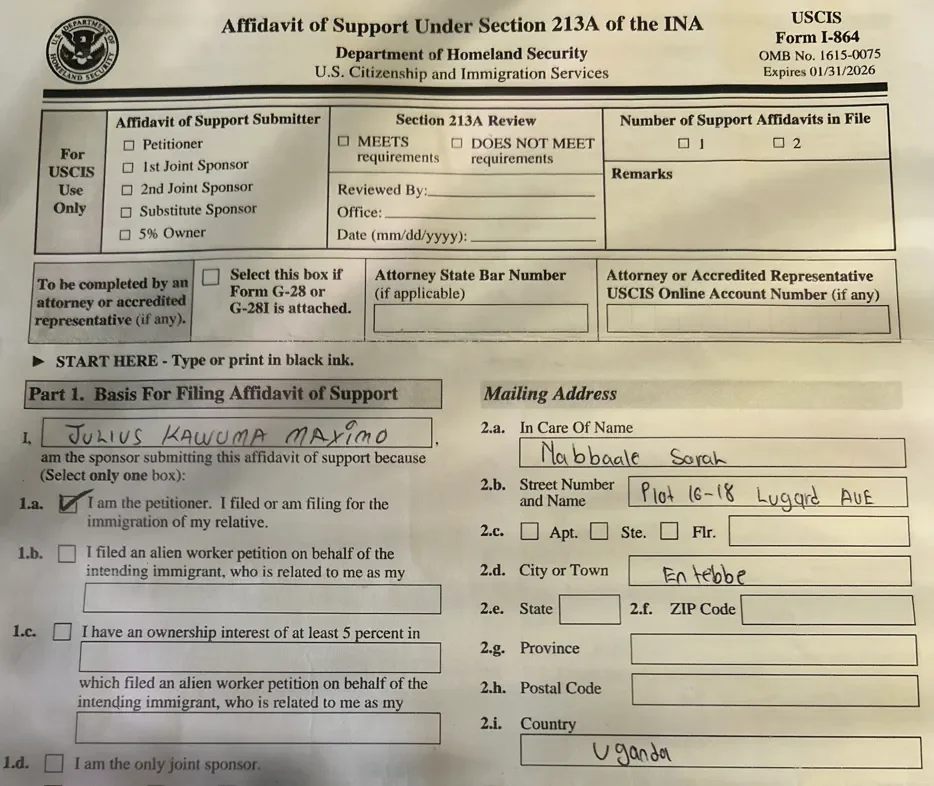 Affidavit of Support Under Section 213A of the INA
Department of Homeland Security
U.S. Citizenship and Immigration Services

USCIS
Form I-864
OMB No. 1615-0075
Expires 01/31/2026

For USCIS Use Only

Affidavit of Support Submitter
☐ Petitioner
☐ 1st Joint Sponsor
☐ 2nd Joint Sponsor
☐ Substitute Sponsor
☐ 5% Owner

Section 213A Review
☐ MEETS requirements
☐ DOES NOT MEET requirements
Reviewed By: ____
Office: ____
Date (mm/dd/yyyy): ____

Number of Support Affidavits in File
☐ 1
☐ 2
Remarks

To be completed by an attorney or accredited representative (if any).
☐ Select this box if Form G-28 or G-28I is attached.
Attorney State Bar Number (if applicable)
Attorney or Accredited Representative USCIS Online Account Number (if any)

► START HERE - Type or print in black ink.

Part 1. Basis For Filing Affidavit of Support

I, JULIUS KAWUMA MAXIMO,
am the sponsor submitting this affidavit of support because (Select only one box):

1.a. ☑ I am the petitioner. I filed or am filing for the immigration of my relative.

1.b. ☐ I filed an alien worker petition on behalf of the intending immigrant, who is related to me as my

1.c. ☐ I have an ownership interest of at least 5 percent in

which filed an alien worker petition on behalf of the intending immigrant, who is related to me as my

1.d. ☐ I am the only joint sponsor.

Mailing Address

2.a. In Care Of Name
Nabbaale Sarah

2.b. Street Number and Name
Plot 16-18 Lugard AVE

2.c. ☐ Apt. ☐ Ste. ☐ Flr.

2.d. City or Town
Entebbe

2.e. State
2.f. ZIP Code

2.g. Province

2.h. Postal Code

2.i. Country
Uganda